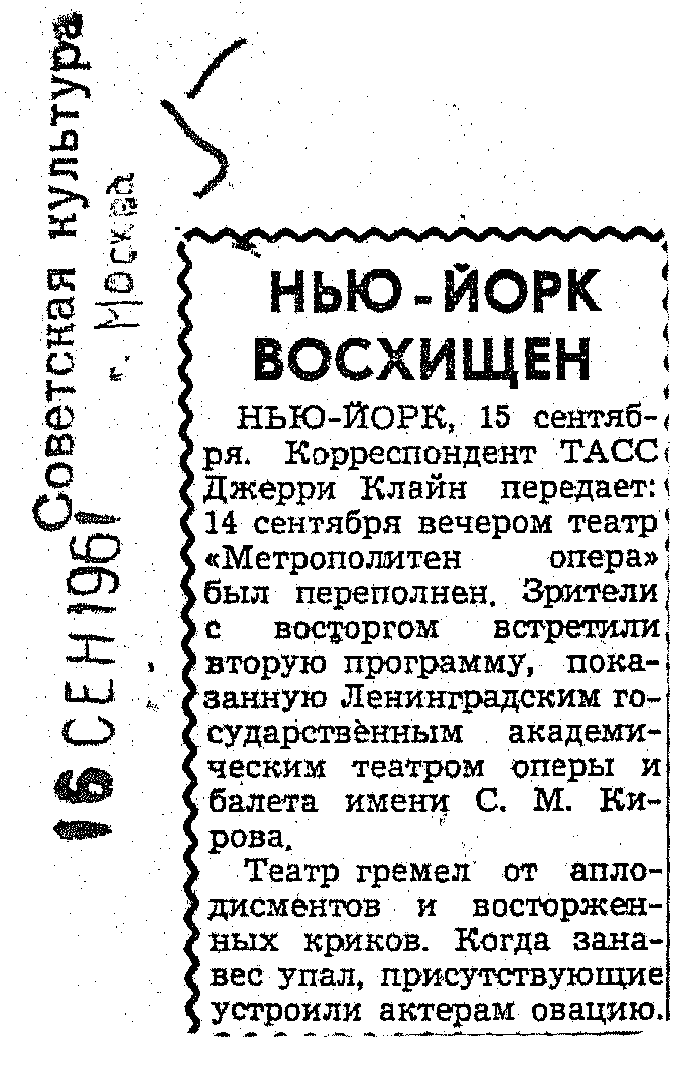 16 СЕН 1961 Советская культура г. Москва

НЬЮ-ЙОРК ВОСХИЩЕН

НЬЮ-ЙОРК, 15 сентября. Корреспондент ТАСС Джерри Клайн передает: 14 сентября вечером театр «Метрополитен опера» был переполнен. Зрители с восторгом встретили вторую программу, показанную Ленинградским государственным академическим театром оперы и балета имени С. М. Кирова.

Театр гремел от аплодисментов и восторженных криков. Когда занавес упал, присутствующие устроили актерам овацию.